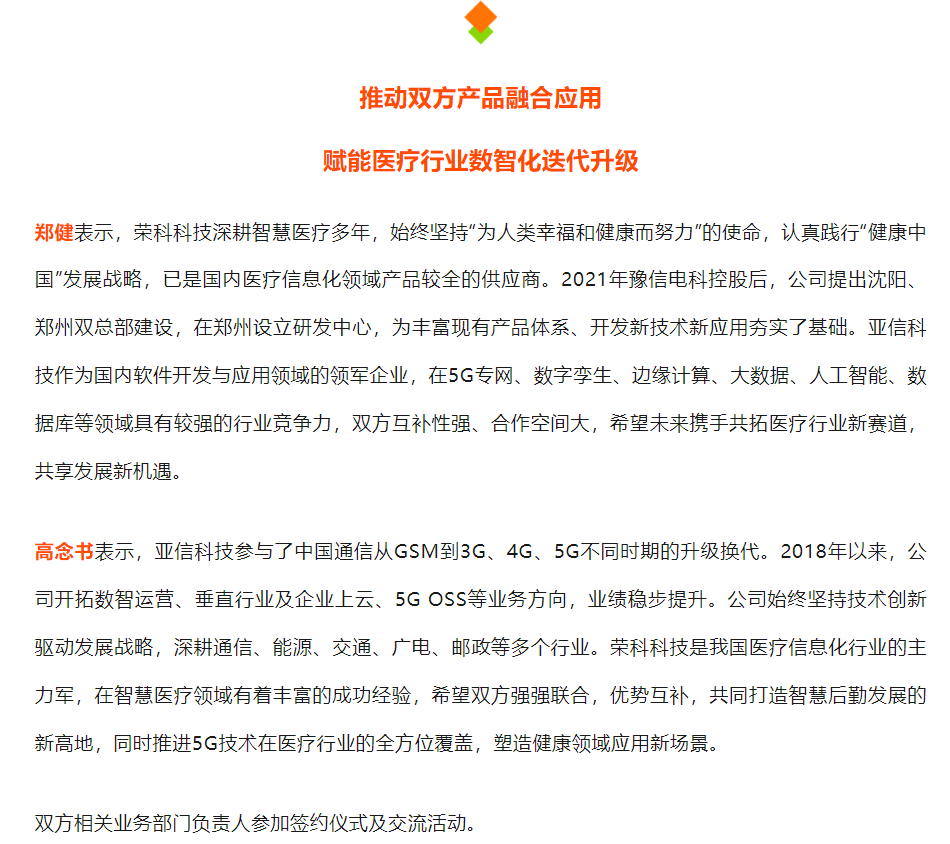 推动双方产品融合应用

赋能医疗行业数智化迭代升级

郑健表示，荣科科技深耕智慧医疗多年，始终坚持“为人类幸福和健康而努力”的使命，认真践行“健康中国”发展战略，已是国内医疗信息化领域产品较全的供应商。2021年豫信电科控股后，公司提出沈阳、郑州双总部建设，在郑州设立研发中心，为丰富现有产品体系、开发新技术新应用夯实了基础。亚信科技作为国内软件开发与应用领域的领军企业，在5G专网、数字孪生、边缘计算、大数据、人工智能、数据库等领域具有较强的行业竞争力，双方互补性强、合作空间大，希望未来携手共拓医疗行业新赛道，共享发展新机遇。

高念书表示，亚信科技参与了中国通信从GSM到3G、4G、5G不同时期的升级换代。2018年以来，公司开拓数智运营、垂直行业及企业上云、5G OSS等业务方向，业绩稳步提升。公司始终坚持技术创新驱动发展战略，深耕通信、能源、交通、广电、邮政等多个行业。荣科科技是我国医疗信息化行业的主力军，在智慧医疗领域有着丰富的成功经验，希望双方强强联合，优势互补，共同打造智慧后勤发展的新高地，同时推进5G技术在医疗行业的全方位覆盖，塑造健康领域应用新场景。

双方相关业务部门负责人参加签约仪式及交流活动。